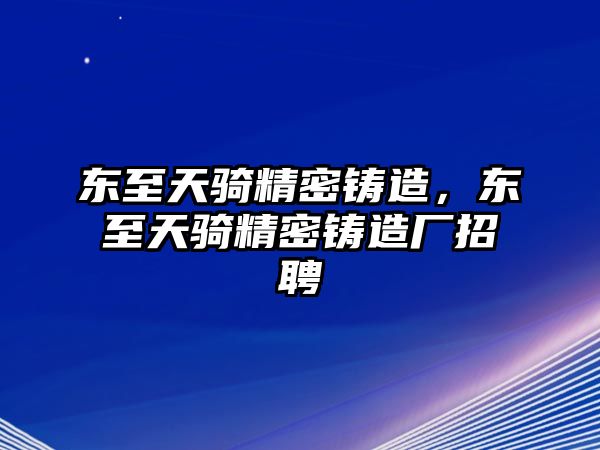 东至天骑精密铸造，东至天骑精密铸造厂招聘